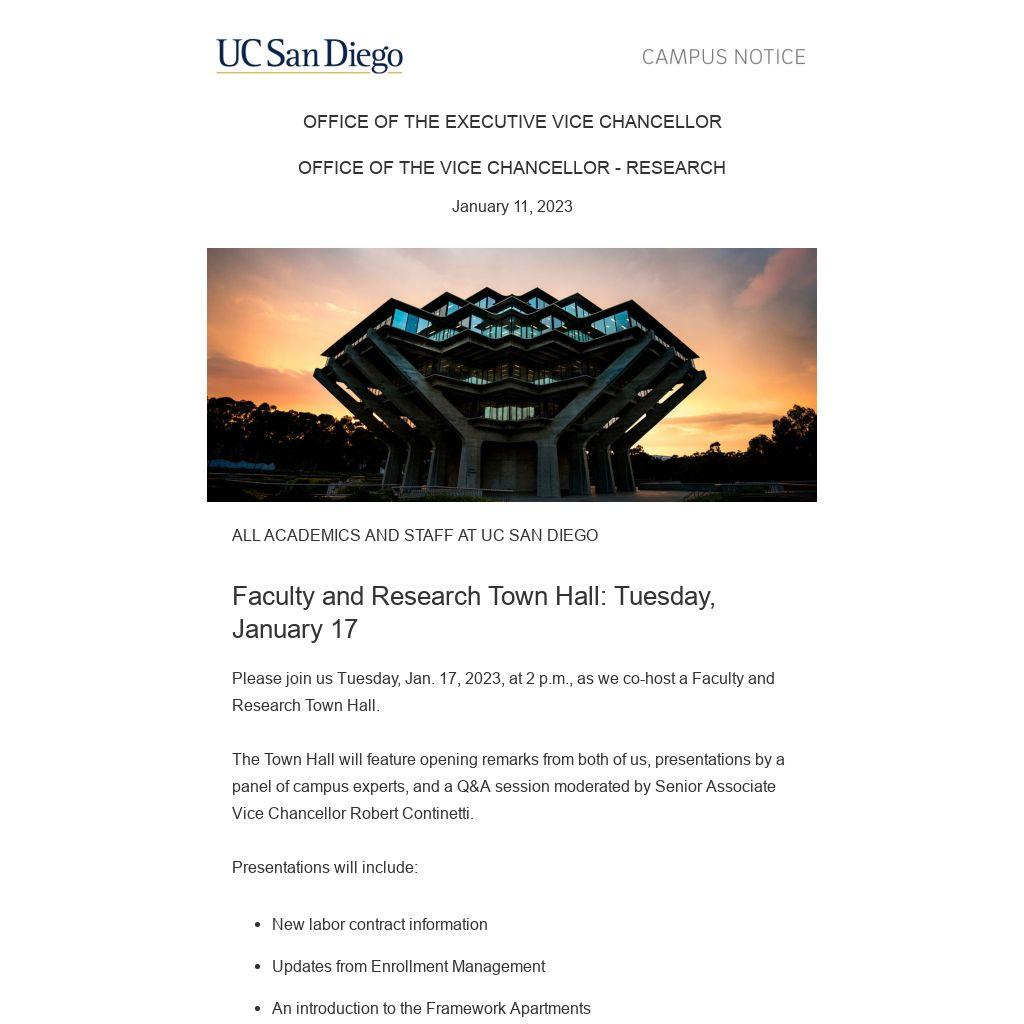 UC San Diego

CAMPUS NOTICE

OFFICE OF THE EXECUTIVE VICE CHANCELLOR

OFFICE OF THE VICE CHANCELLOR - RESEARCH

January 11, 2023

ALL ACADEMICS AND STAFF AT UC SAN DIEGO

Faculty and Research Town Hall: Tuesday, January 17

Please join us Tuesday, Jan. 17, 2023, at 2 p.m., as we co-host a Faculty and Research Town Hall.

The Town Hall will feature opening remarks from both of us, presentations by a panel of campus experts, and a Q&A session moderated by Senior Associate Vice Chancellor Robert Continetti.

Presentations will include:

- New labor contract information
- Updates from Enrollment Management
- An introduction to the Framework Apartments